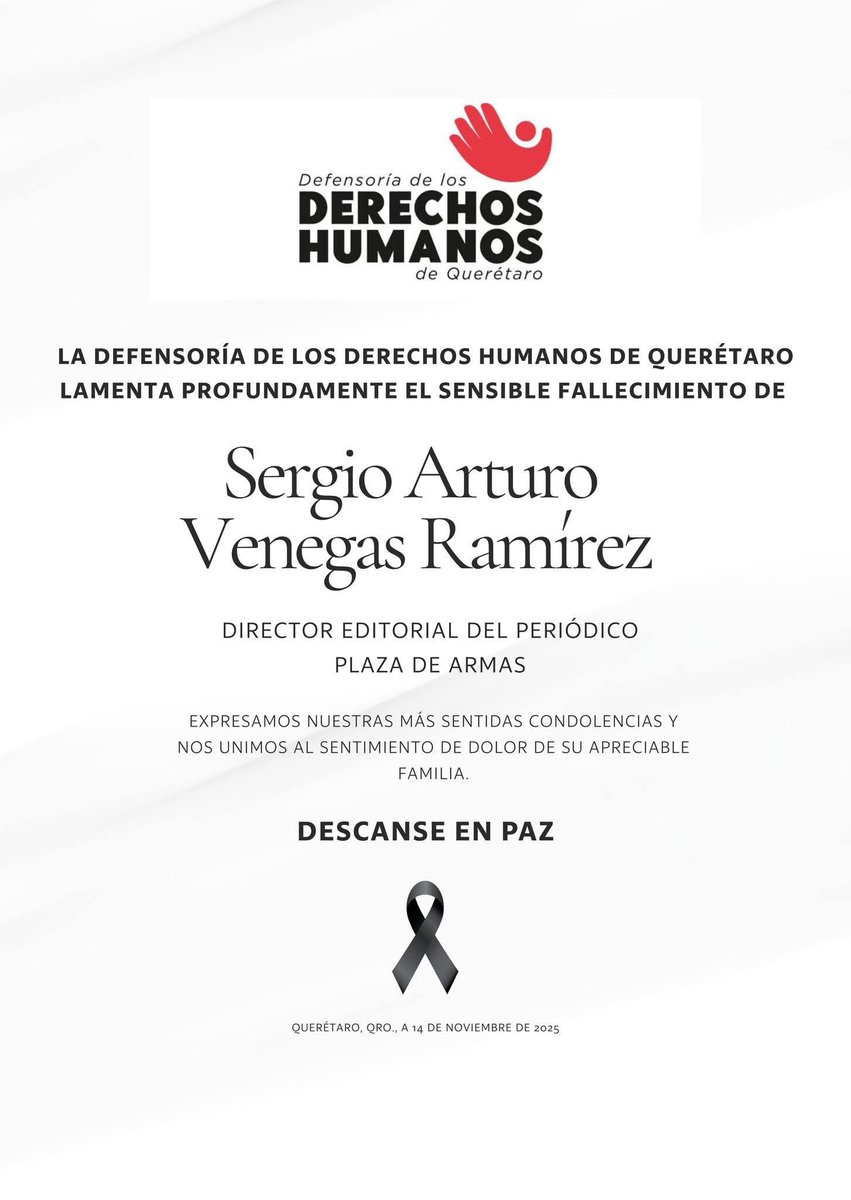 Defensoría de los
DERECHOS
HUMANOS
de Querétaro

LA DEFENSORÍA DE LOS DERECHOS HUMANOS DE QUERÉTARO LAMENTA PROFUNDAMENTE EL SENSIBLE FALLECIMIENTO DE

Sergio Arturo Venegas Ramírez

DIRECTOR EDITORIAL DEL PERIÓDICO PLAZA DE ARMAS

EXPRESAMOS NUESTRAS MÁS SENTIDAS CONDOLENCIAS Y NOS UNIMOS AL SENTIMIENTO DE DOLOR DE SU APRECIABLE FAMILIA.

DESCANSE EN PAZ

QUERÉTARO, QRO., A 14 DE NOVIEMBRE DE 2025